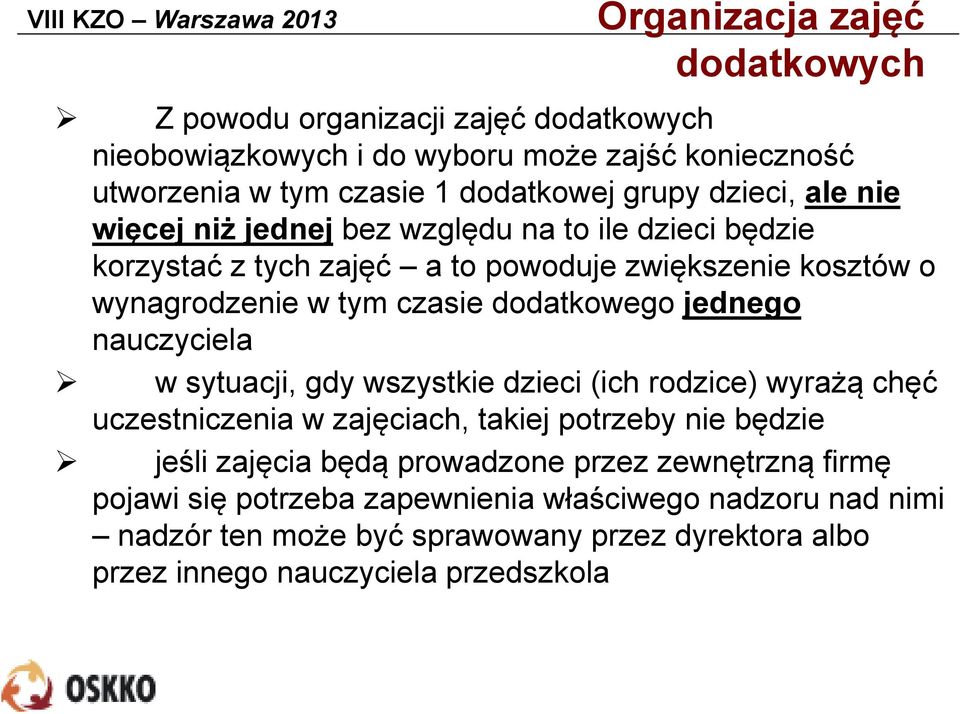 VIII KZO – Warszawa 2013

Organizacja zajęć dodatkowych

➢ Z powodu organizacji zajęć dodatkowych nieobowiązkowych i do wyboru może zajść konieczność utworzenia w tym czasie 1 dodatkowej grupy dzieci, ale nie więcej niż jednej bez względu na to ile dzieci będzie korzystać z tych zajęć – a to powoduje zwiększenie kosztów o wynagrodzenie w tym czasie dodatkowego jednego nauczyciela

➢ w sytuacji, gdy wszystkie dzieci (ich rodzice) wyrażą chęć uczestniczenia w zajęciach, takiej potrzeby nie będzie

➢ jeśli zajęcia będą prowadzone przez zewnętrzną firmę pojawi się potrzeba zapewnienia właściwego nadzoru nad nimi – nadzór ten może być sprawowany przez dyrektora albo przez innego nauczyciela przedszkola

OSKKO